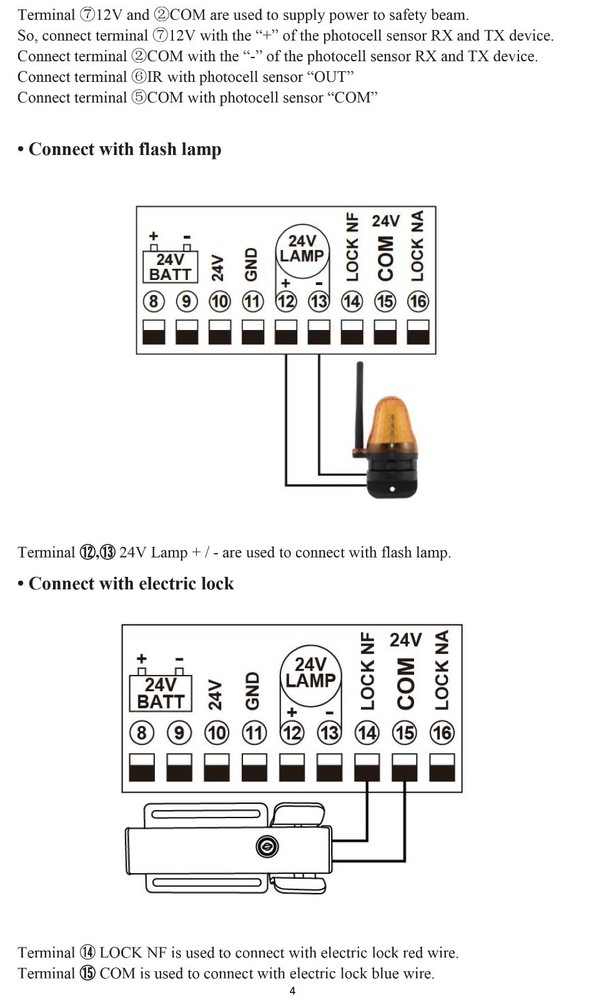 Terminal ⑦12V and ②COM are used to supply power to safety beam.
So, connect terminal ⑦12V with the "+" of the photocell sensor RX and TX device.
Connect terminal ②COM with the "-" of the photocell sensor RX and TX device.
Connect terminal ⑥IR with photocell sensor "OUT"
Connect terminal ⑤COM with photocell sensor "COM"

• Connect with flash lamp

+ - 24V BATT 24V GND 24V LAMP + - LOCK NF 24V COM LOCK NA
⑧ ⑨ ⑩ ⑪ ⑫ ⑬ ⑭ ⑮ ⑯

Terminal ⑫,⑬ 24V Lamp + / - are used to connect with flash lamp.

• Connect with electric lock

+ - 24V BATT 24V GND 24V LAMP + - LOCK NF 24V COM LOCK NA
⑧ ⑨ ⑩ ⑪ ⑫ ⑬ ⑭ ⑮ ⑯

Terminal ⑭ LOCK NF is used to connect with electric lock red wire.
Terminal ⑮ COM is used to connect with electric lock blue wire.

4